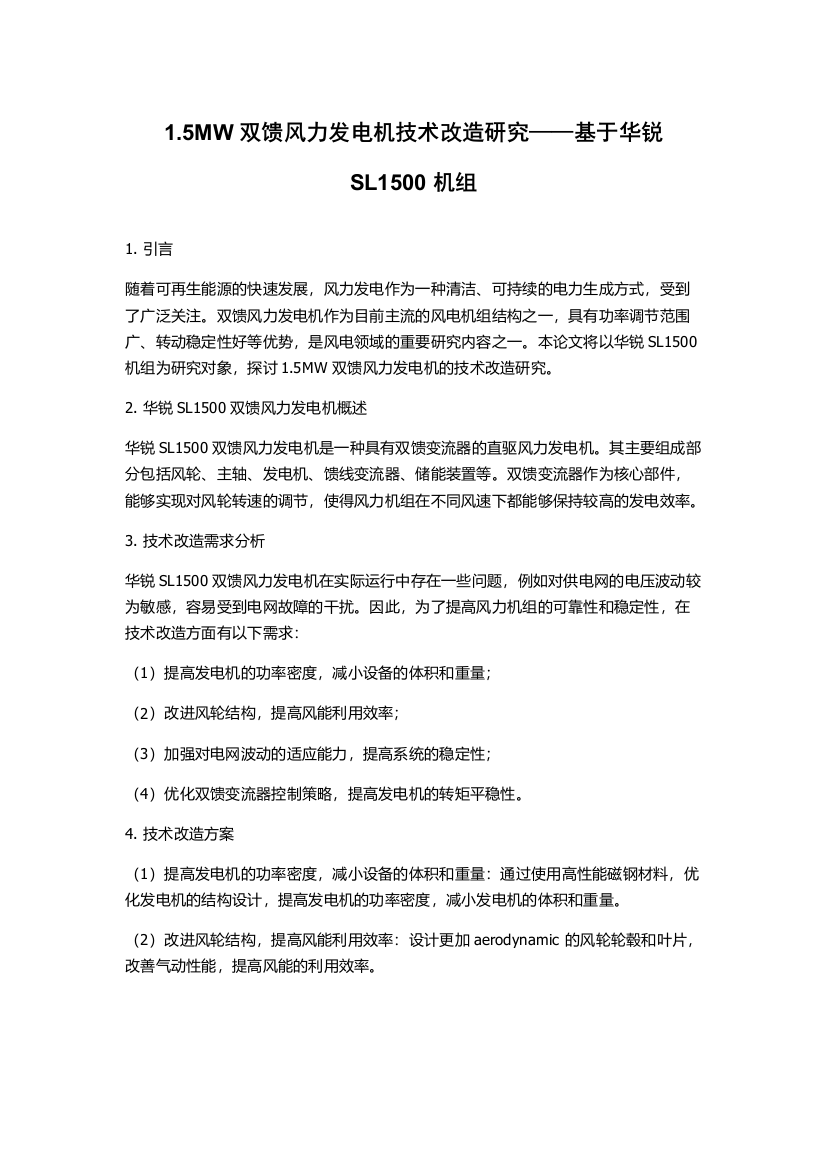 1.5MW 双馈风力发电机技术改造研究——基于华锐

SL1500 机组

1. 引言

随着可再生能源的快速发展，风力发电作为一种清洁、可持续的电力生成方式，受到了广泛关注。双馈风力发电机作为目前主流的风电机组结构之一，具有功率调节范围广、转动稳定性好等优势，是风电领域的重要研究内容之一。本论文将以华锐 SL1500 机组为研究对象，探讨 1.5MW 双馈风力发电机的技术改造研究。

2. 华锐 SL1500 双馈风力发电机概述

华锐 SL1500 双馈风力发电机是一种具有双馈变流器的直驱风力发电机。其主要组成部分包括风轮、主轴、发电机、馈线变流器、储能装置等。双馈变流器作为核心部件，能够实现对风轮转速的调节，使得风力机组在不同风速下都能够保持较高的发电效率。

3. 技术改造需求分析

华锐 SL1500 双馈风力发电机在实际运行中存在一些问题，例如对供电网的电压波动较为敏感，容易受到电网故障的干扰。因此，为了提高风力机组的可靠性和稳定性，在技术改造方面有以下需求：

（1）提高发电机的功率密度，减小设备的体积和重量；

（2）改进风轮结构，提高风能利用效率；

（3）加强对电网波动的适应能力，提高系统的稳定性；

（4）优化双馈变流器控制策略，提高发电机的转矩平稳性。

4. 技术改造方案

（1）提高发电机的功率密度，减小设备的体积和重量：通过使用高性能磁钢材料，优化发电机的结构设计，提高发电机的功率密度，减小发电机的体积和重量。

（2）改进风轮结构，提高风能利用效率：设计更加 aerodynamic 的风轮轮毂和叶片，改善气动性能，提高风能的利用效率。